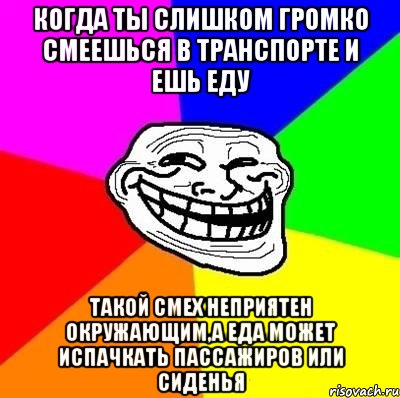 КОГДА ТЫ СЛИШКОМ ГРОМКО СМЕЕШЬСЯ В ТРАНСПОРТЕ И ЕШЬ ЕДУ

ТАКОЙ СМЕХ НЕПРИЯТЕН ОКРУЖАЮЩИМ,А ЕДА МОЖЕТ ИСПАЧКАТЬ ПАССАЖИРОВ ИЛИ СИДЕНЬЯ

risovach.ru